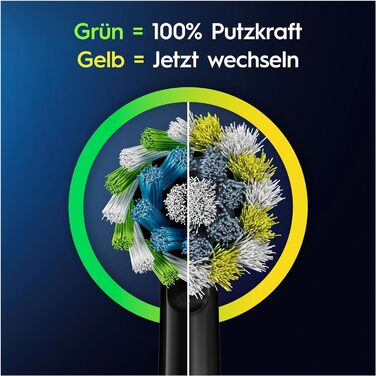 Grün = 100% Putzkraft
Gelb = Jetzt wechseln